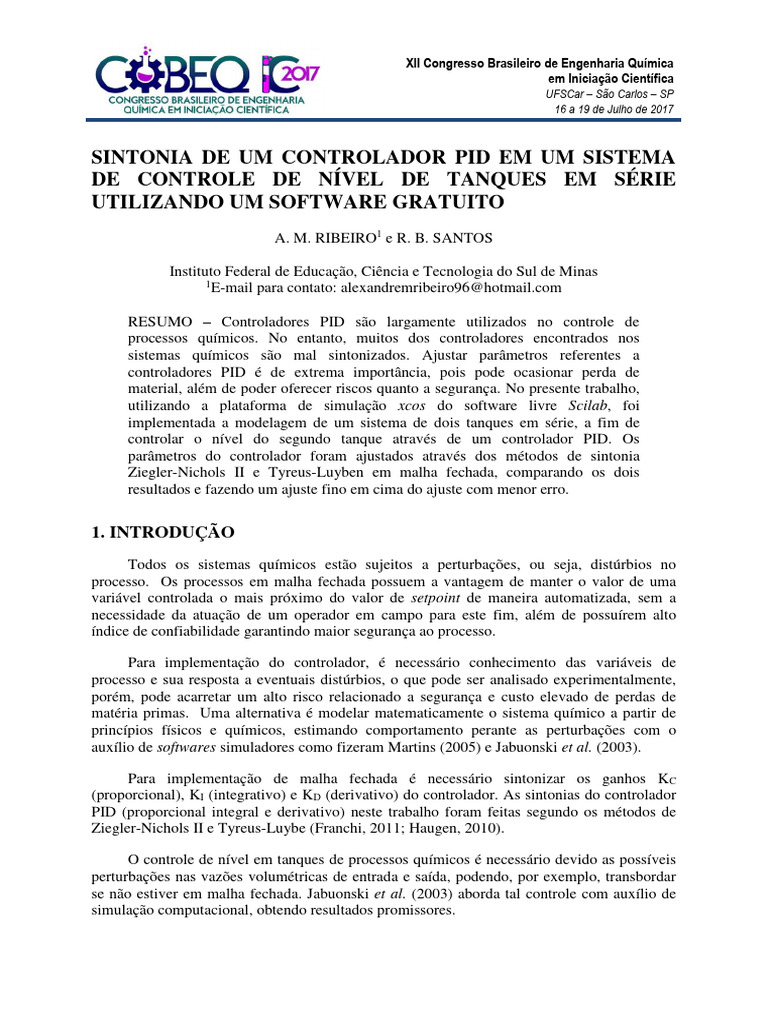 COBEQ IC 2017
CONGRESSO BRASILEIRO DE ENGENHARIA QUÍMICA EM INICIAÇÃO CIENTÍFICA

XII Congresso Brasileiro de Engenharia Química em Iniciação Científica
UFSCar – São Carlos – SP
16 a 19 de Julho de 2017

SINTONIA DE UM CONTROLADOR PID EM UM SISTEMA DE CONTROLE DE NÍVEL DE TANQUES EM SÉRIE UTILIZANDO UM SOFTWARE GRATUITO

A. M. RIBEIRO$^1$ e R. B. SANTOS

Instituto Federal de Educação, Ciência e Tecnologia do Sul de Minas
$^1$E-mail para contato: alexandremribeiro96@hotmail.com

RESUMO – Controladores PID são largamente utilizados no controle de processos químicos. No entanto, muitos dos controladores encontrados nos sistemas químicos são mal sintonizados. Ajustar parâmetros referentes a controladores PID é de extrema importância, pois pode ocasionar perda de material, além de poder oferecer riscos quanto a segurança. No presente trabalho, utilizando a plataforma de simulação xcos do software livre Scilab, foi implementada a modelagem de um sistema de dois tanques em série, a fim de controlar o nível do segundo tanque através de um controlador PID. Os parâmetros do controlador foram ajustados através dos métodos de sintonia Ziegler-Nichols II e Tyreus-Luyben em malha fechada, comparando os dois resultados e fazendo um ajuste fino em cima do ajuste com menor erro.

1. INTRODUÇÃO

Todos os sistemas químicos estão sujeitos a perturbações, ou seja, distúrbios no processo. Os processos em malha fechada possuem a vantagem de manter o valor de uma variável controlada o mais próximo do valor de setpoint de maneira automatizada, sem a necessidade da atuação de um operador em campo para este fim, além de possuírem alto índice de confiabilidade garantindo maior segurança ao processo.

Para implementação do controlador, é necessário conhecimento das variáveis de processo e sua resposta a eventuais distúrbios, o que pode ser analisado experimentalmente, porém, pode acarretar um alto risco relacionado a segurança e custo elevado de perdas de matéria primas. Uma alternativa é modelar matematicamente o sistema químico a partir de princípios físicos e químicos, estimando comportamento perante as perturbações com o auxílio de softwares simuladores como fizeram Martins (2005) e Jabuonski et al. (2003).

Para implementação de malha fechada é necessário sintonizar os ganhos $K_C$ (proporcional), $K_I$ (integrativo) e $K_D$ (derivativo) do controlador. As sintonias do controlador PID (proporcional integral e derivativo) neste trabalho foram feitas segundo os métodos de Ziegler-Nichols II e Tyreus-Luybe (Franchi, 2011; Haugen, 2010).

O controle de nível em tanques de processos químicos é necessário devido as possíveis perturbações nas vazões volumétricas de entrada e saída, podendo, por exemplo, transbordar se não estiver em malha fechada. Jabuonski et al. (2003) aborda tal controle com auxílio de simulação computacional, obtendo resultados promissores.